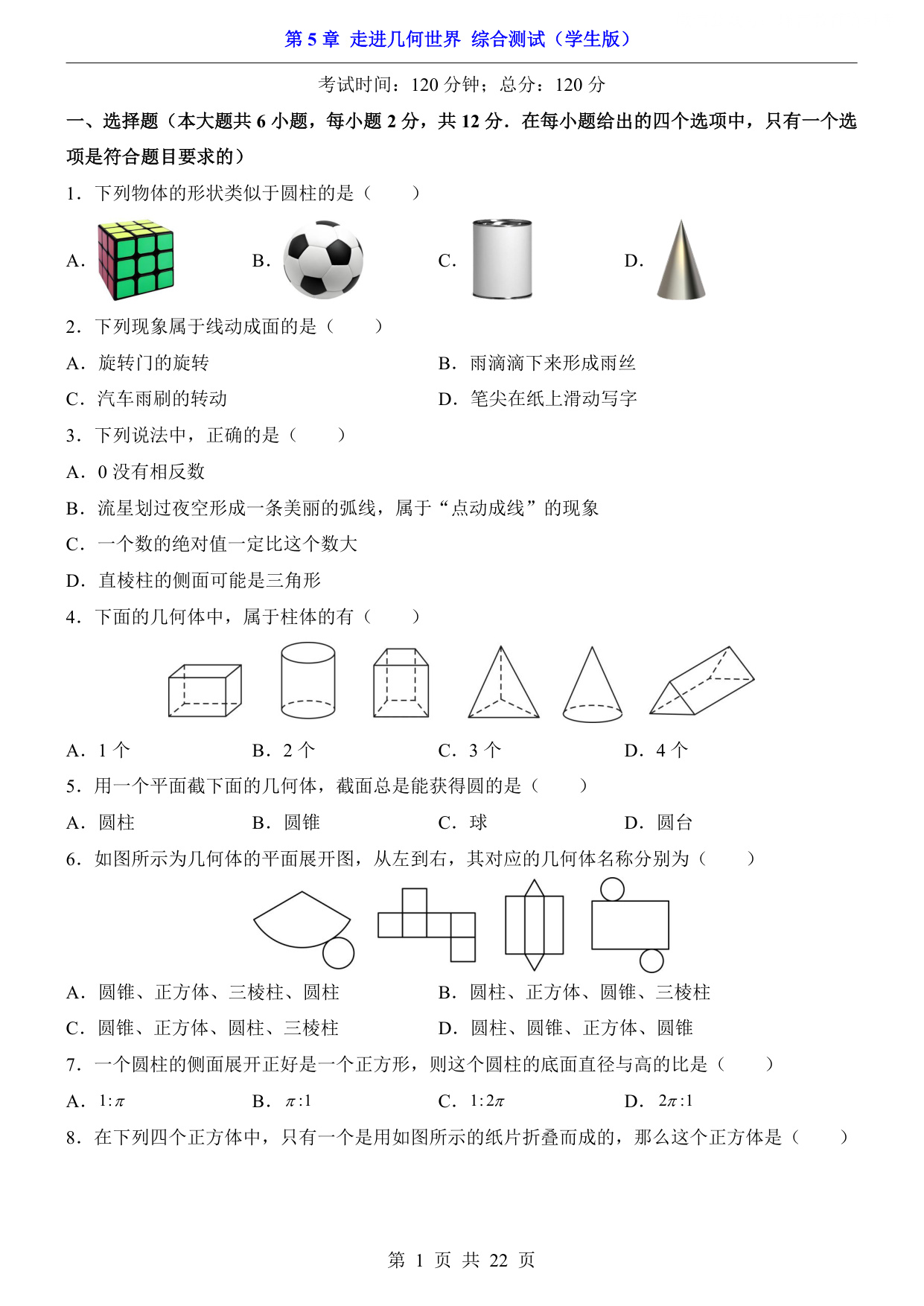 第 5 章 走进几何世界 综合测试（学生版）

考试时间：120 分钟；总分：120 分

一、选择题（本大题共 6 小题，每小题 2 分，共 12 分．在每小题给出的四个选项中，只有一个选项是符合题目要求的）

1．下列物体的形状类似于圆柱的是（　　）

A．　　B．　　C．　　D．

2．下列现象属于线动成面的是（　　）

A．旋转门的旋转　　B．雨滴滴下来形成雨丝

C．汽车雨刷的转动　　D．笔尖在纸上滑动写字

3．下列说法中，正确的是（　　）

A．0 没有相反数

B．流星划过夜空形成一条美丽的弧线，属于“点动成线”的现象

C．一个数的绝对值一定比这个数大

D．直棱柱的侧面可能是三角形

4．下面的几何体中，属于柱体的有（　　）

A．1 个　　B．2 个　　C．3 个　　D．4 个

5．用一个平面截下面的几何体，截面总是能获得圆的是（　　）

A．圆柱　　B．圆锥　　C．球　　D．圆台

6．如图所示为几何体的平面展开图，从左到右，其对应的几何体名称分别为（　　）

A．圆锥、正方体、三棱柱、圆柱　　B．圆柱、正方体、圆锥、三棱柱

C．圆锥、正方体、圆柱、三棱柱　　D．圆柱、圆锥、正方体、圆锥

7．一个圆柱的侧面展开正好是一个正方形，则这个圆柱的底面直径与高的比是（　　）

A．$1:\pi$　　B．$\pi:1$　　C．$1:2\pi$　　D．$2\pi:1$

8．在下列四个正方体中，只有一个是用如图所示的纸片折叠而成的，那么这个正方体是（　　）

第 1 页 共 22 页